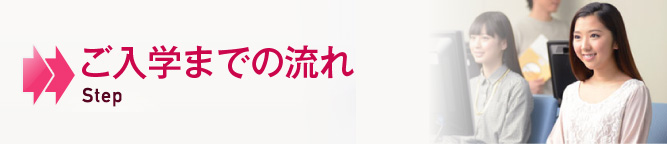 ご入学までの流れ
Step